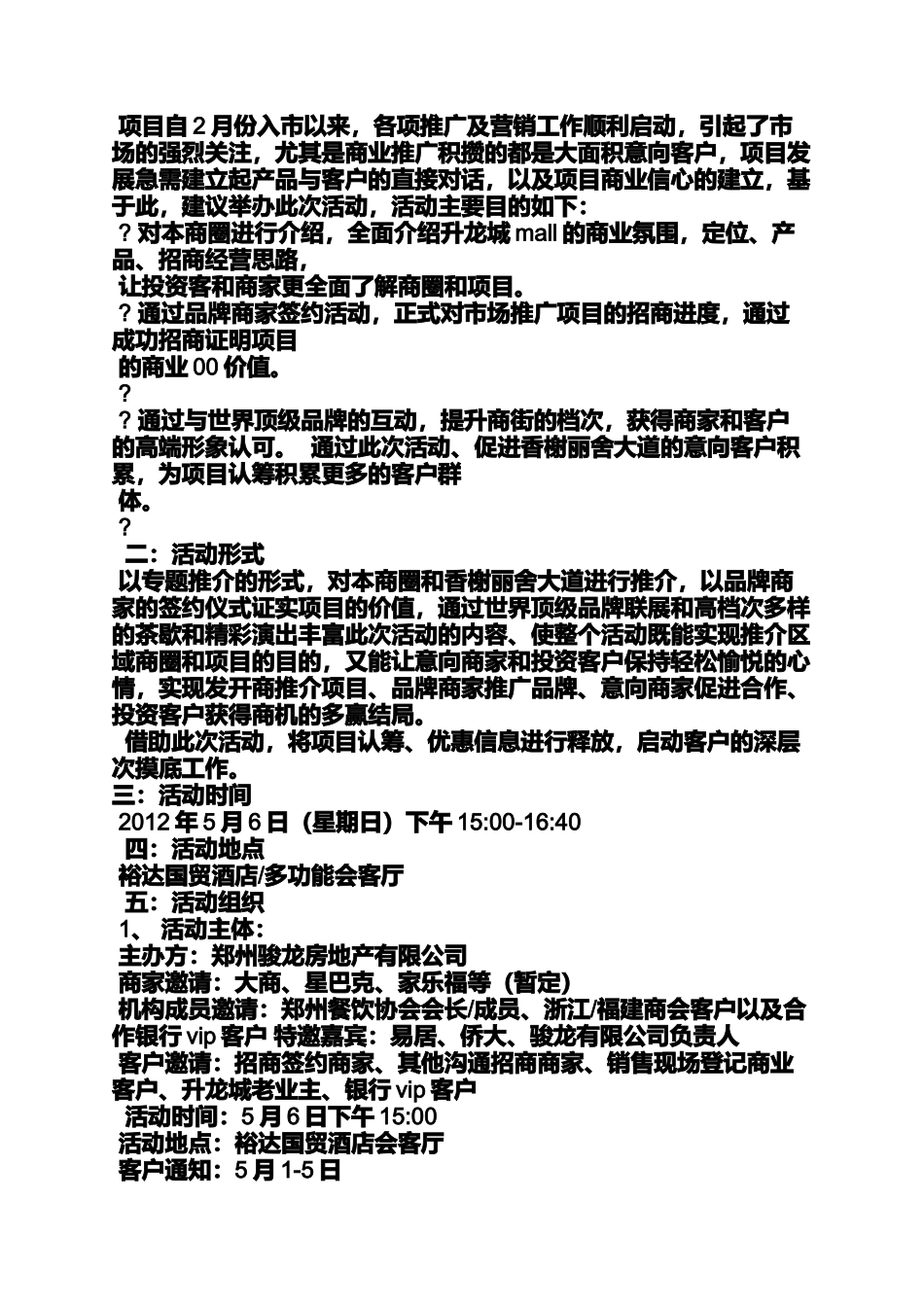 项目自 2 月份入市以来，各项推广及营销工作顺利启动，引起了市场的强烈关注，尤其是商业推广积攒的都是大面积意向客户，项目发展急需建立起产品与客户的直接对话，以及项目商业信心的建立，基于此，建议举办此次活动，活动主要目的如下：

？对本商圈进行介绍，全面介绍升龙城 mall 的商业氛围，定位、产品、招商经营思路，

让投资客和商家更全面了解商圈和项目。

？通过品牌商家签约活动，正式对市场推广项目的招商进度，通过成功招商证明项目

的商业 00 价值。

？

？通过与世界顶级品牌的互动，提升商街的档次，获得商家和客户的高端形象认可。 通过此次活动、促进香榭丽舍大道的意向客户积累，为项目认筹积累更多的客户群

体。

？

二：活动形式

以专题推介的形式，对本商圈和香榭丽舍大道进行推介，以品牌商家的签约仪式证实项目的价值，通过世界顶级品牌联展和高档次多样的茶歇和精彩演出丰富此次活动的内容、使整个活动既能实现推介区域商圈和项目的目的，又能让意向商家和投资客户保持轻松愉悦的心情，实现发开商推介项目、品牌商家推广品牌、意向商家促进合作、投资客户获得商机的多赢结局。

借助此次活动，将项目认筹、优惠信息进行释放，启动客户的深层次摸底工作。

三：活动时间

2012 年 5 月 6 日（星期日）下午 15:00-16:40

四：活动地点

裕达国贸酒店/多功能会客厅

五：活动组织

1、 活动主体：

主办方：郑州骏龙房地产有限公司

商家邀请：大商、星巴克、家乐福等（暂定）

机构成员邀请：郑州餐饮协会会长/成员、浙江/福建商会客户以及合作银行 vip 客户 特邀嘉宾：易居、侨大、骏龙有限公司负责人

客户邀请：招商签约商家、其他沟通招商商家、销售现场登记商业客户、升龙城老业主、银行 vip 客户

活动时间：5 月 6 日下午 15:00

活动地点：裕达国贸酒店会客厅

客户通知：5 月 1-5 日